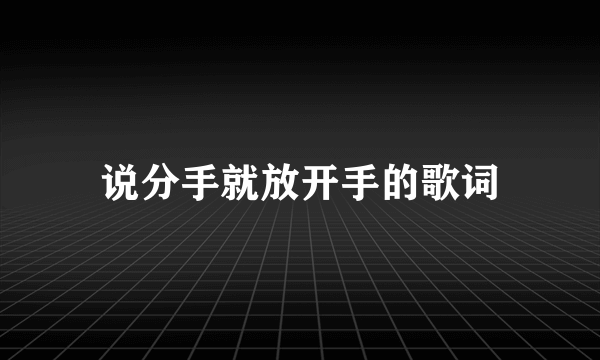 说分手就放开手的歌词